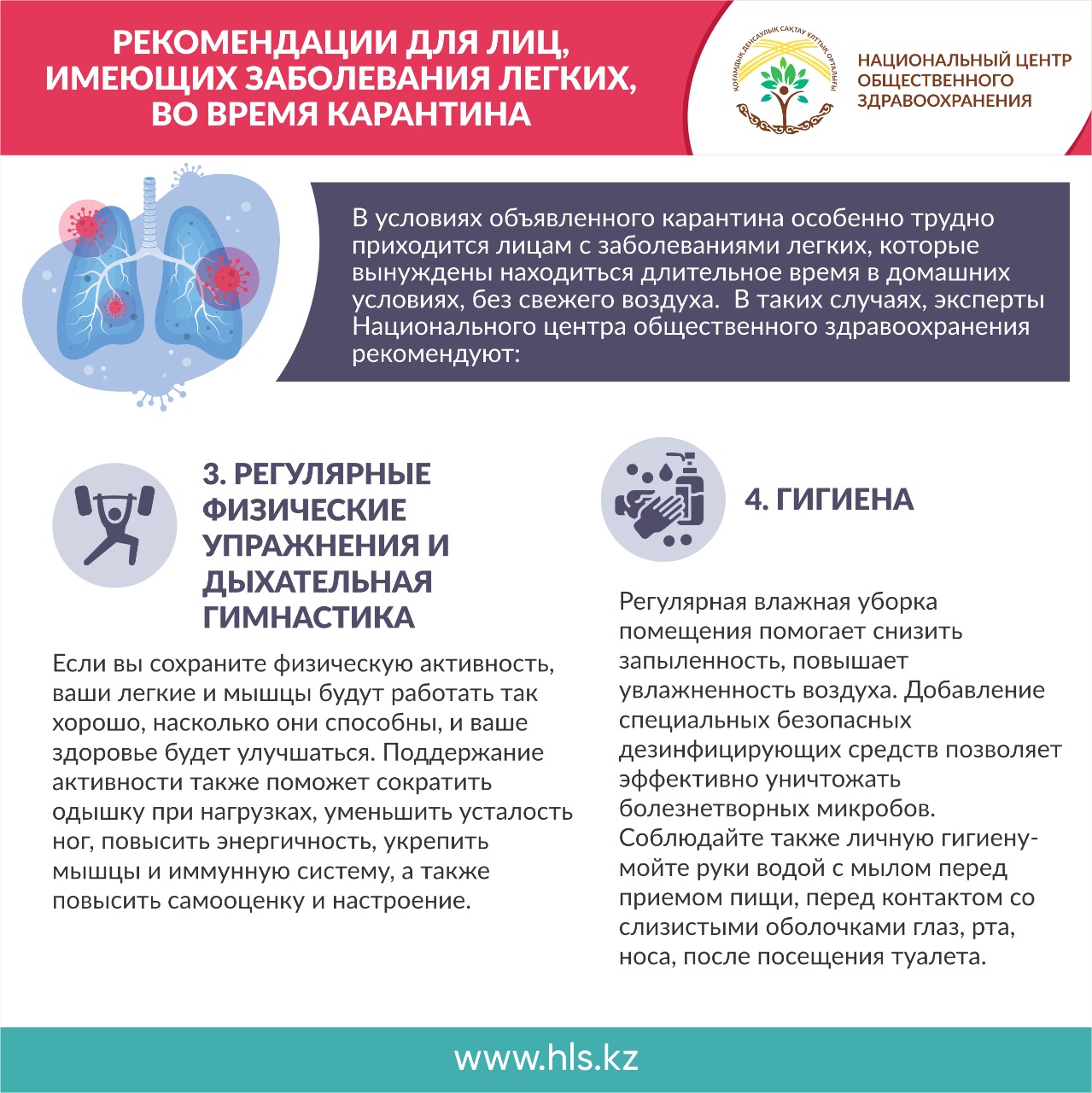 РЕКОМЕНДАЦИИ ДЛЯ ЛИЦ, ИМЕЮЩИХ ЗАБОЛЕВАНИЯ ЛЕГКИХ, ВО ВРЕМЯ КАРАНТИНА

ҚОҒАМДЫҚ ДЕНСАУЛЫҚ САҚТАУ ҰЛТТЫҚ ОРТАЛЫҒЫ

НАЦИОНАЛЬНЫЙ ЦЕНТР ОБЩЕСТВЕННОГО ЗДРАВООХРАНЕНИЯ

В условиях объявленного карантина особенно трудно приходится лицам с заболеваниями легких, которые вынуждены находиться длительное время в домашних условиях, без свежего воздуха. В таких случаях, эксперты Национального центра общественного здравоохранения рекомендуют:

3. РЕГУЛЯРНЫЕ ФИЗИЧЕСКИЕ УПРАЖНЕНИЯ И ДЫХАТЕЛЬНАЯ ГИМНАСТИКА

Если вы сохраните физическую активность, ваши легкие и мышцы будут работать так хорошо, насколько они способны, и ваше здоровье будет улучшаться. Поддержание активности также поможет сократить одышку при нагрузках, уменьшить усталость ног, повысить энергичность, укрепить мышцы и иммунную систему, а также повысить самооценку и настроение.

4. ГИГИЕНА

Регулярная влажная уборка помещения помогает снизить запыленность, повышает увлажненность воздуха. Добавление специальных безопасных дезинфицирующих средств позволяет эффективно уничтожать болезнетворных микробов. Соблюдайте также личную гигиену- мойте руки водой с мылом перед приемом пищи, перед контактом со слизистыми оболочками глаз, рта, носа, после посещения туалета.

www.hls.kz